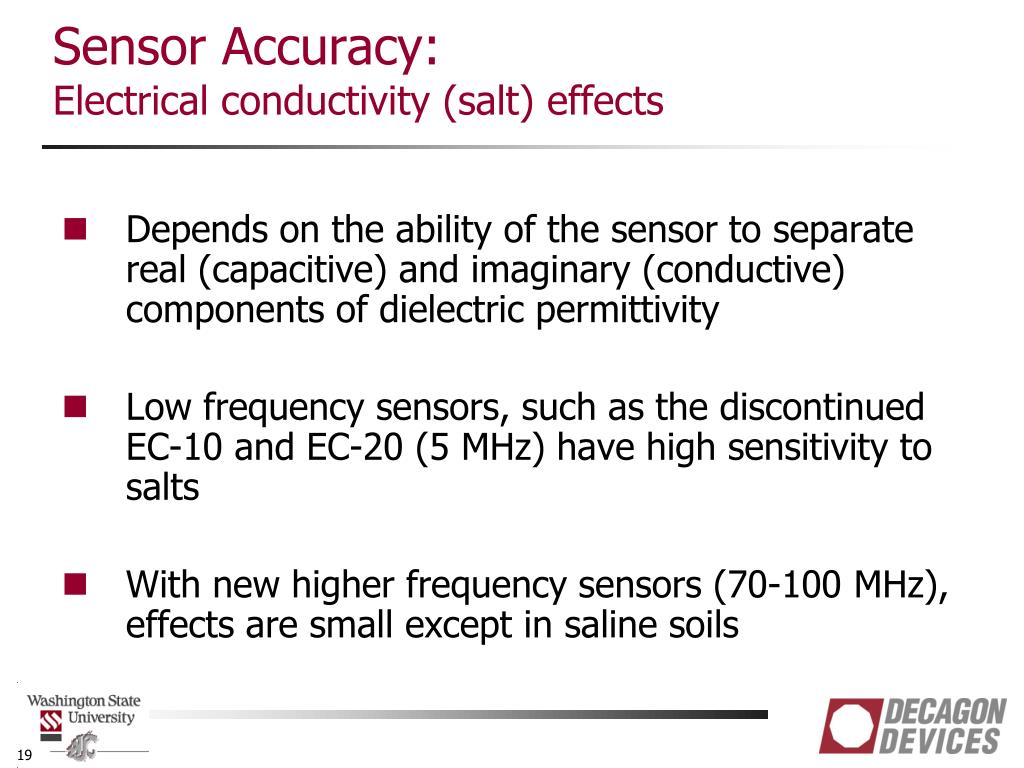 Sensor Accuracy:
Electrical conductivity (salt) effects

Depends on the ability of the sensor to separate real (capacitive) and imaginary (conductive) components of dielectric permittivity

Low frequency sensors, such as the discontinued EC-10 and EC-20 (5 MHz) have high sensitivity to salts

With new higher frequency sensors (70-100 MHz), effects are small except in saline soils

Washington State University

19

DECAGON DEVICES